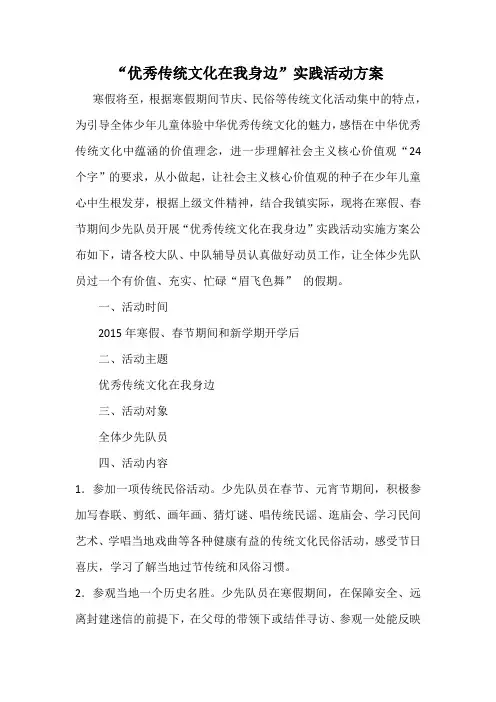 “优秀传统文化在我身边”实践活动方案

寒假将至，根据寒假期间节庆、民俗等传统文化活动集中的特点，为引导全体少年儿童体验中华优秀传统文化的魅力，感悟在中华优秀传统文化中蕴涵的价值理念，进一步理解社会主义核心价值观“24个字”的要求，从小做起，让社会主义核心价值观的种子在少年儿童心中生根发芽，根据上级文件精神，结合我镇实际，现将在寒假、春节期间少先队员开展“优秀传统文化在我身边”实践活动实施方案公布如下，请各校大队、中队辅导员认真做好动员工作，让全体少先队员过一个有价值、充实、忙碌“眉飞色舞” 的假期。

一、活动时间

2015年寒假、春节期间和新学期开学后

二、活动主题

优秀传统文化在我身边

三、活动对象

全体少先队员

四、活动内容

1．参加一项传统民俗活动。少先队员在春节、元宵节期间，积极参加写春联、剪纸、画年画、猜灯谜、唱传统民谣、逛庙会、学习民间艺术、学唱当地戏曲等各种健康有益的传统文化民俗活动，感受节日喜庆，学习了解当地过节传统和风俗习惯。

2．参观当地一个历史名胜。少先队员在寒假期间，在保障安全、远离封建迷信的前提下，在父母的带领下或结伴寻访、参观一处能反映